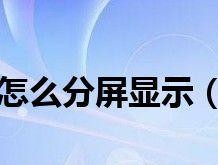 怎么分屏显示（